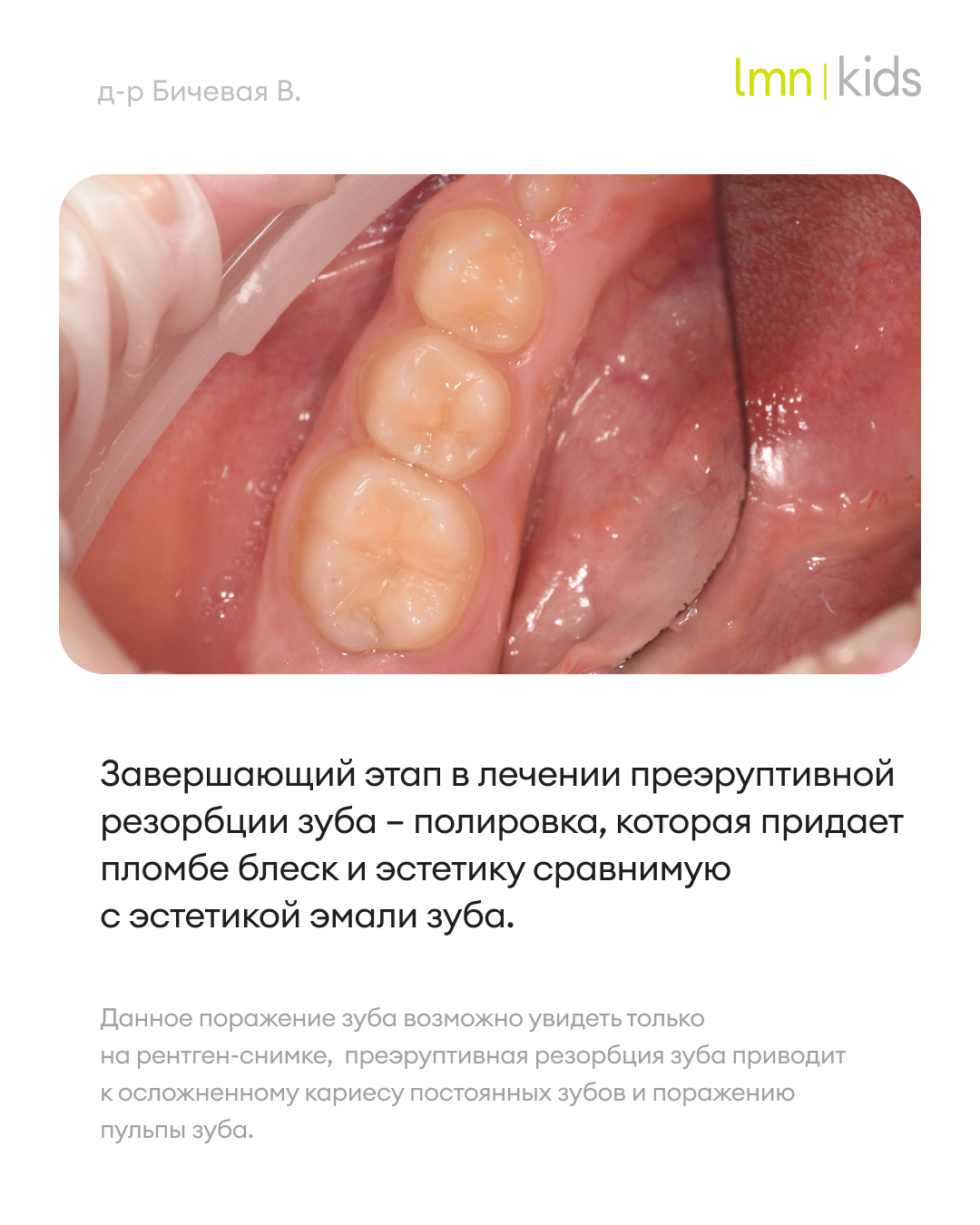 д-р Бичевая В.

lmn | kids

Завершающий этап в лечении преэруптивной резорбции зуба – полировка, которая придает пломбе блеск и эстетику сравнимую с эстетикой эмали зуба.

Данное поражение зуба возможно увидеть только на рентген-снимке, преэруптивная резорбция зуба приводит к осложненному кариесу постоянных зубов и поражению пульпы зуба.